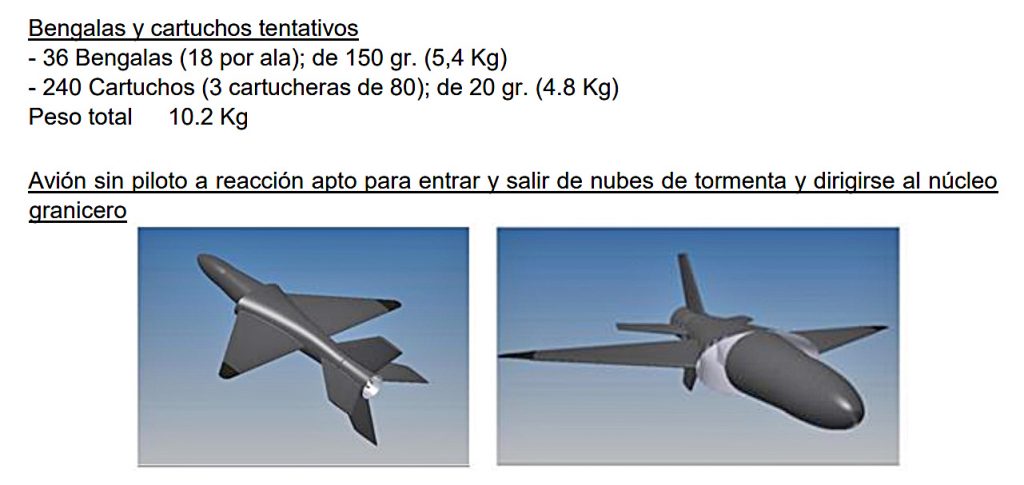 Bengalas y cartuchos tentativos
- 36 Bengalas (18 por ala); de 150 gr. (5,4 Kg)
- 240 Cartuchos (3 cartucheras de 80); de 20 gr. (4.8 Kg)
Peso total 10.2 Kg

Avión sin piloto a reacción apto para entrar y salir de nubes de tormenta y dirigirse al núcleo granicero